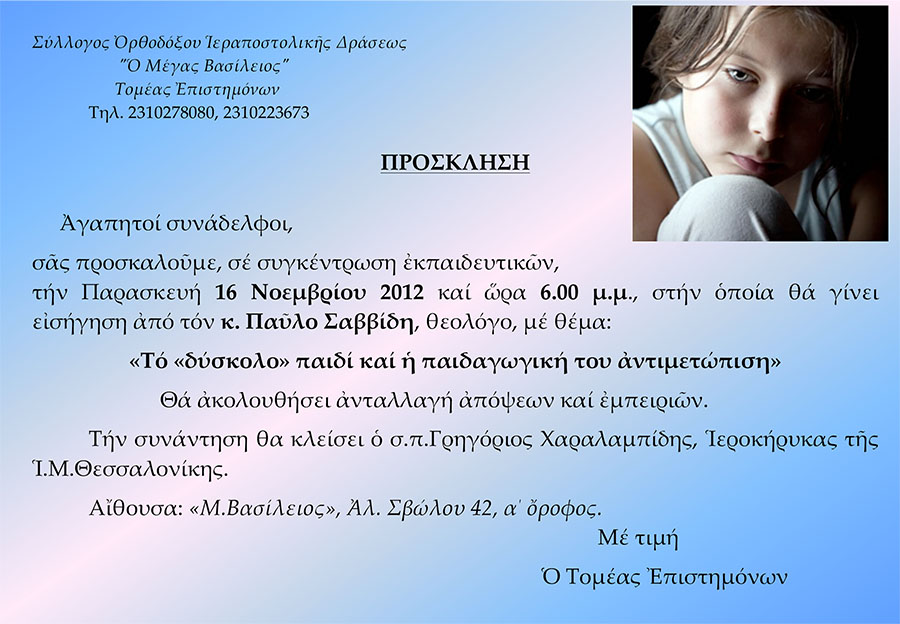 Σύλλογος Ὀρθοδόξου Ἱεραποστολικῆς Δράσεως
"Ὁ Μέγας Βασίλειος"
Τομέας Ἐπιστημόνων
Τηλ. 2310278080, 2310223673

ΠΡΟΣΚΛΗΣΗ

Ἀγαπητοί συνάδελφοι,

σᾶς προσκαλοῦμε, σέ συγκέντρωση ἐκπαιδευτικῶν, τήν Παρασκευή 16 Νοεμβρίου 2012 καί ὥρα 6.00 μ.μ., στήν ὁποία θά γίνει εἰσήγηση ἀπό τόν κ. Παῦλο Σαββίδη, θεολόγο, μέ θέμα:

«Τό «δύσκολο» παιδί καί ἡ παιδαγωγική του ἀντιμετώπιση»

Θά ἀκολουθήσει ἀνταλλαγή ἀπόψεων καί ἐμπειριῶν.

Τήν συνάντηση θα κλείσει ὁ σ.π.Γρηγόριος Χαραλαμπίδης, Ἱεροκήρυκας τῆς Ἱ.Μ.Θεσσαλονίκης.

Αἴθουσα: «Μ.Βασίλειος», Ἀλ. Σβώλου 42, α΄ ὄροφος.

Μέ τιμή

Ὁ Τομέας Ἐπιστημόνων